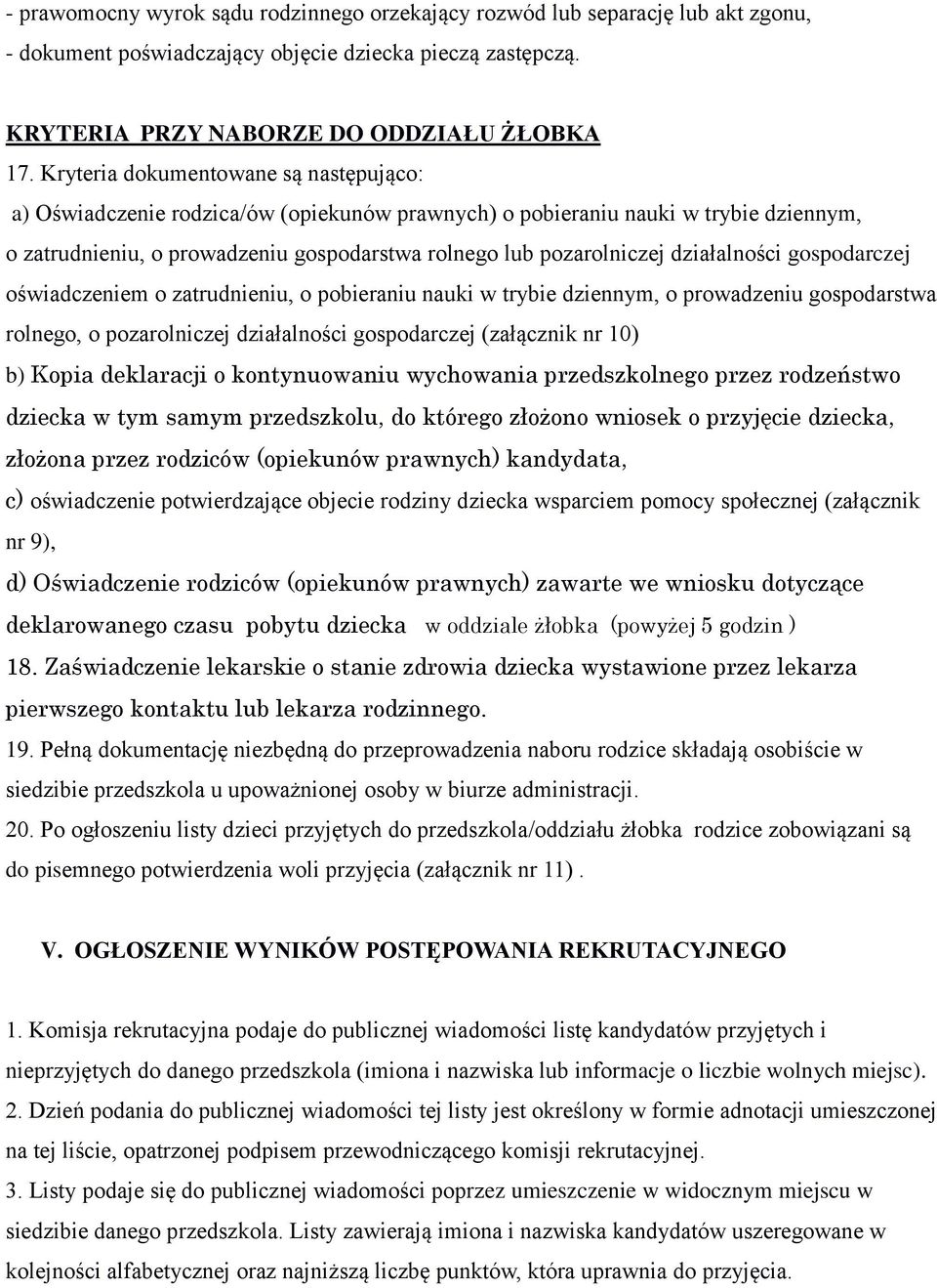 - prawomocny wyrok sądu rodzinnego orzekający rozwód lub separację lub akt zgonu,
- dokument poświadczający objęcie dziecka pieczą zastępczą.

KRYTERIA PRZY NABORZE DO ODDZIAŁU ŻŁOBKA
17. Kryteria dokumentowane są następująco:
a) Oświadczenie rodzica/ów (opiekunów prawnych) o pobieraniu nauki w trybie dziennym, o zatrudnieniu, o prowadzeniu gospodarstwa rolnego lub pozarolniczej działalności gospodarczej oświadczeniem o zatrudnieniu, o pobieraniu nauki w trybie dziennym, o prowadzeniu gospodarstwa rolnego, o pozarolniczej działalności gospodarczej (załącznik nr 10)
b) Kopia deklaracji o kontynuowaniu wychowania przedszkolnego przez rodzeństwo dziecka w tym samym przedszkolu, do którego złożono wniosek o przyjęcie dziecka, złożona przez rodziców (opiekunów prawnych) kandydata,
c) oświadczenie potwierdzające objecie rodziny dziecka wsparciem pomocy społecznej (załącznik nr 9),
d) Oświadczenie rodziców (opiekunów prawnych) zawarte we wniosku dotyczące deklarowanego czasu pobytu dziecka w oddziale żłobka (powyżej 5 godzin )
18. Zaświadczenie lekarskie o stanie zdrowia dziecka wystawione przez lekarza pierwszego kontaktu lub lekarza rodzinnego.
19. Pełną dokumentację niezbędną do przeprowadzenia naboru rodzice składają osobiście w siedzibie przedszkola u upoważnionej osoby w biurze administracji.
20. Po ogłoszeniu listy dzieci przyjętych do przedszkola/oddziału żłobka rodzice zobowiązani są do pisemnego potwierdzenia woli przyjęcia (załącznik nr 11) .

V. OGŁOSZENIE WYNIKÓW POSTĘPOWANIA REKRUTACYJNEGO

1. Komisja rekrutacyjna podaje do publicznej wiadomości listę kandydatów przyjętych i nieprzyjętych do danego przedszkola (imiona i nazwiska lub informacje o liczbie wolnych miejsc).
2. Dzień podania do publicznej wiadomości tej listy jest określony w formie adnotacji umieszczonej na tej liście, opatrzonej podpisem przewodniczącego komisji rekrutacyjnej.
3. Listy podaje się do publicznej wiadomości poprzez umieszczenie w widocznym miejscu w siedzibie danego przedszkola. Listy zawierają imiona i nazwiska kandydatów uszeregowane w kolejności alfabetycznej oraz najniższą liczbę punktów, która uprawnia do przyjęcia.